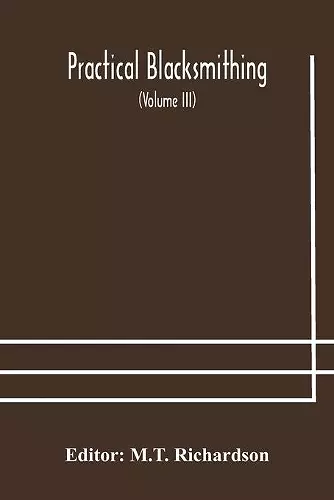 Practical Blacksmithing

(Volume III)

Editor: M.T. Richardson